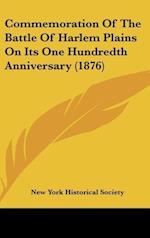 Commemoration Of The Battle Of Harlem Plains On Its One Hundredth Anniversary (1876)

New York Historical Society